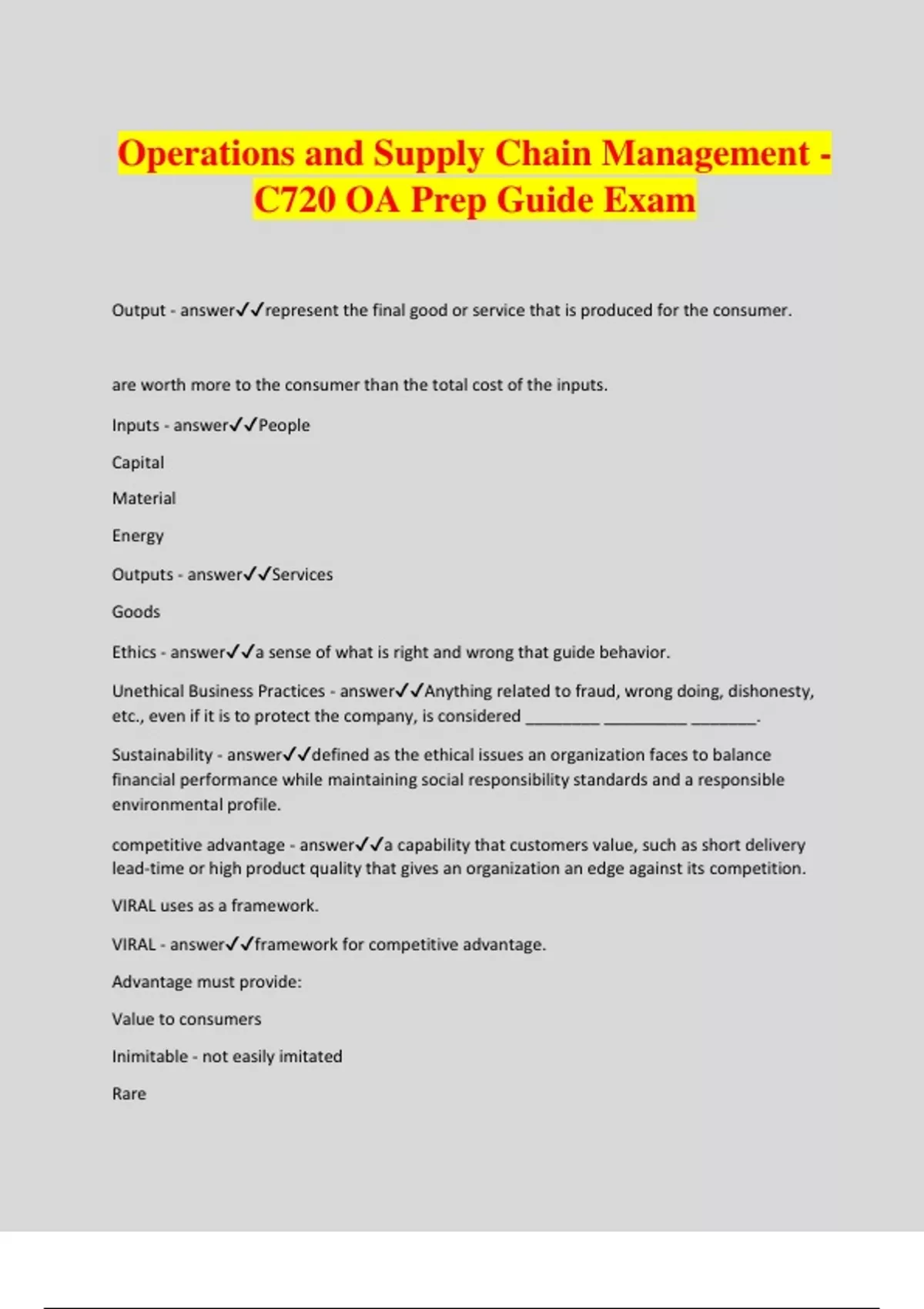 Operations and Supply Chain Management - C720 OA Prep Guide Exam

Output - answer✓✓represent the final good or service that is produced for the consumer.

are worth more to the consumer than the total cost of the inputs.

Inputs - answer✓✓People

Capital

Material

Energy

Outputs - answer✓✓Services

Goods

Ethics - answer✓✓a sense of what is right and wrong that guide behavior.

Unethical Business Practices - answer✓✓Anything related to fraud, wrong doing, dishonesty, etc., even if it is to protect the company, is considered ________ _________ _______.

Sustainability - answer✓✓defined as the ethical issues an organization faces to balance financial performance while maintaining social responsibility standards and a responsible environmental profile.

competitive advantage - answer✓✓a capability that customers value, such as short delivery lead-time or high product quality that gives an organization an edge against its competition.

VIRAL uses as a framework.

VIRAL - answer✓✓framework for competitive advantage.

Advantage must provide:

Value to consumers

Inimitable - not easily imitated

Rare